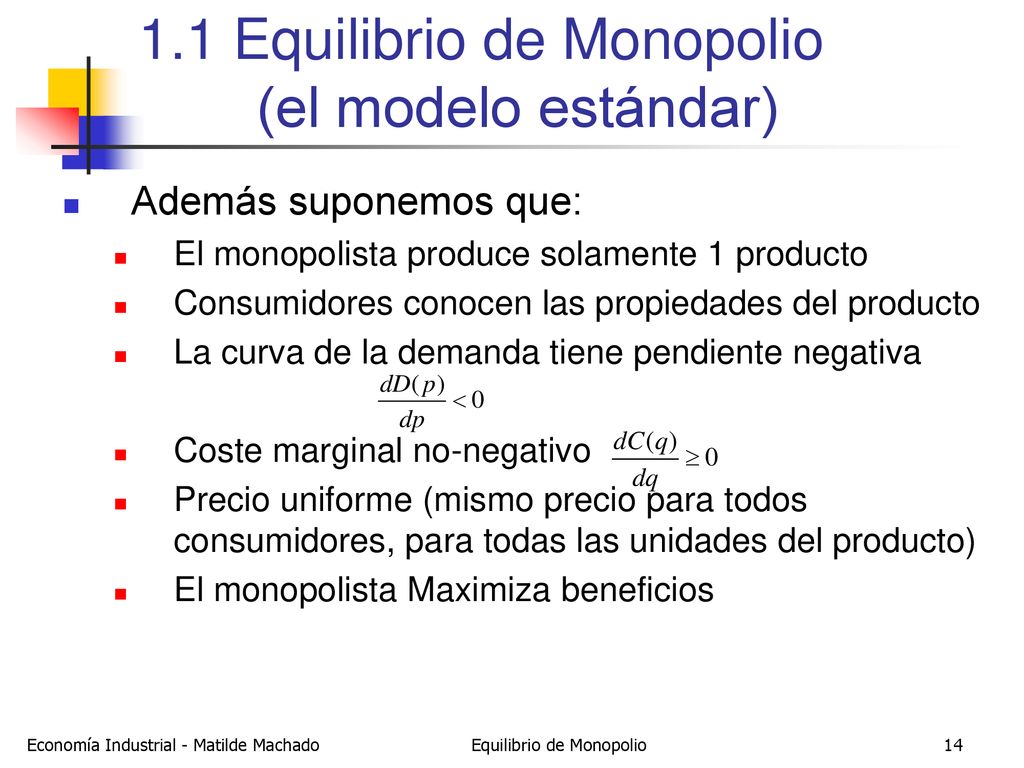 1.1 Equilibrio de Monopolio (el modelo estándar)

Además suponemos que:

El monopolista produce solamente 1 producto

Consumidores conocen las propiedades del producto

La curva de la demanda tiene pendiente negativa

$\frac{dD(p)}{dp} < 0$

Coste marginal no-negativo $\frac{dC(q)}{dq} \geq 0$

Precio uniforme (mismo precio para todos consumidores, para todas las unidades del producto)

El monopolista Maximiza beneficios

Economía Industrial - Matilde Machado Equilibrio de Monopolio 14